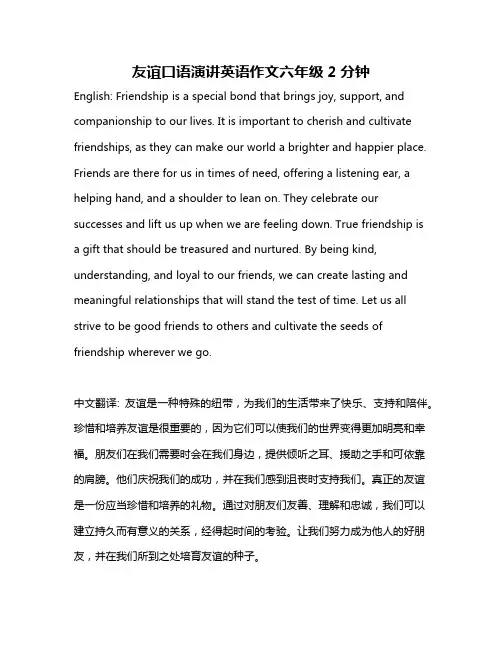 友谊口语演讲英语作文六年级 2 分钟

English: Friendship is a special bond that brings joy, support, and companionship to our lives. It is important to cherish and cultivate friendships, as they can make our world a brighter and happier place. Friends are there for us in times of need, offering a listening ear, a helping hand, and a shoulder to lean on. They celebrate our successes and lift us up when we are feeling down. True friendship is a gift that should be treasured and nurtured. By being kind, understanding, and loyal to our friends, we can create lasting and meaningful relationships that will stand the test of time. Let us all strive to be good friends to others and cultivate the seeds of friendship wherever we go.

中文翻译: 友谊是一种特殊的纽带，为我们的生活带来了快乐、支持和陪伴。珍惜和培养友谊是很重要的，因为它们可以使我们的世界变得更加明亮和幸福。朋友们在我们需要时会在我们身边，提供倾听之耳、援助之手和可依靠的肩膀。他们庆祝我们的成功，并在我们感到沮丧时支持我们。真正的友谊是一份应当珍惜和培养的礼物。通过对朋友们友善、理解和忠诚，我们可以建立持久而有意义的关系，经得起时间的考验。让我们努力成为他人的好朋友，并在我们所到之处培育友谊的种子。